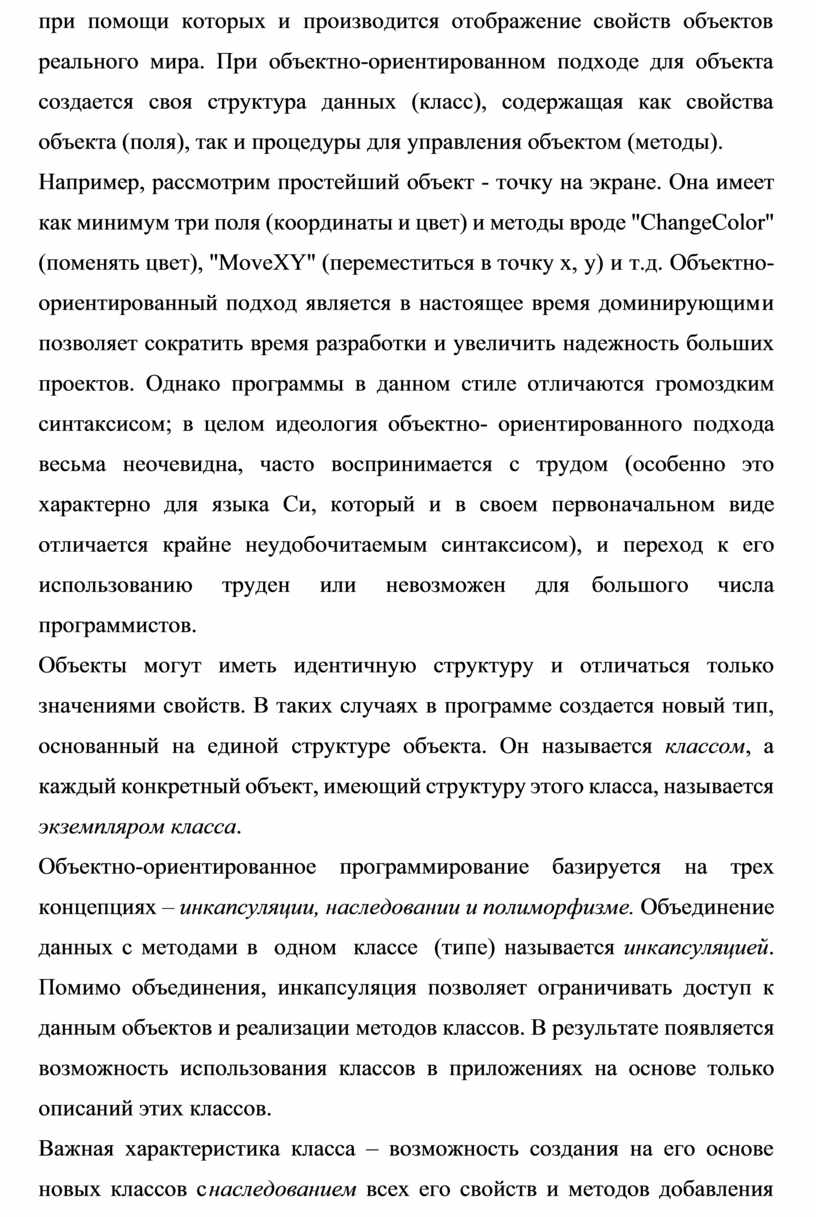 при помощи которых и производится отображение свойств объектов реального мира. При объектно-ориентированном подходе для объекта создается своя структура данных (класс), содержащая как свойства объекта (поля), так и процедуры для управления объектом (методы).

Например, рассмотрим простейший объект - точку на экране. Она имеет как минимум три поля (координаты и цвет) и методы вроде "ChangeColor" (поменять цвет), "MoveXY" (переместиться в точку x, y) и т.д. Объектно-ориентированный подход является в настоящее время доминирующими позволяет сократить время разработки и увеличить надежность больших проектов. Однако программы в данном стиле отличаются громоздким синтаксисом; в целом идеология объектно- ориентированного подхода весьма неочевидна, часто воспринимается с трудом (особенно это характерно для языка Си, который и в своем первоначальном виде отличается крайне неудобочитаемым синтаксисом), и переход к его использованию труден или невозможен для большого числа программистов.

Объекты могут иметь идентичную структуру и отличаться только значениями свойств. В таких случаях в программе создается новый тип, основанный на единой структуре объекта. Он называется классом, а каждый конкретный объект, имеющий структуру этого класса, называется экземпляром класса.

Объектно-ориентированное программирование базируется на трех концепциях – инкапсуляции, наследовании и полиморфизме. Объединение данных с методами в одном классе (типе) называется инкапсуляцией. Помимо объединения, инкапсуляция позволяет ограничивать доступ к данным объектов и реализации методов классов. В результате появляется возможность использования классов в приложениях на основе только описаний этих классов.

Важная характеристика класса – возможность создания на его основе новых классов снаследованием всех его свойств и методов добавления